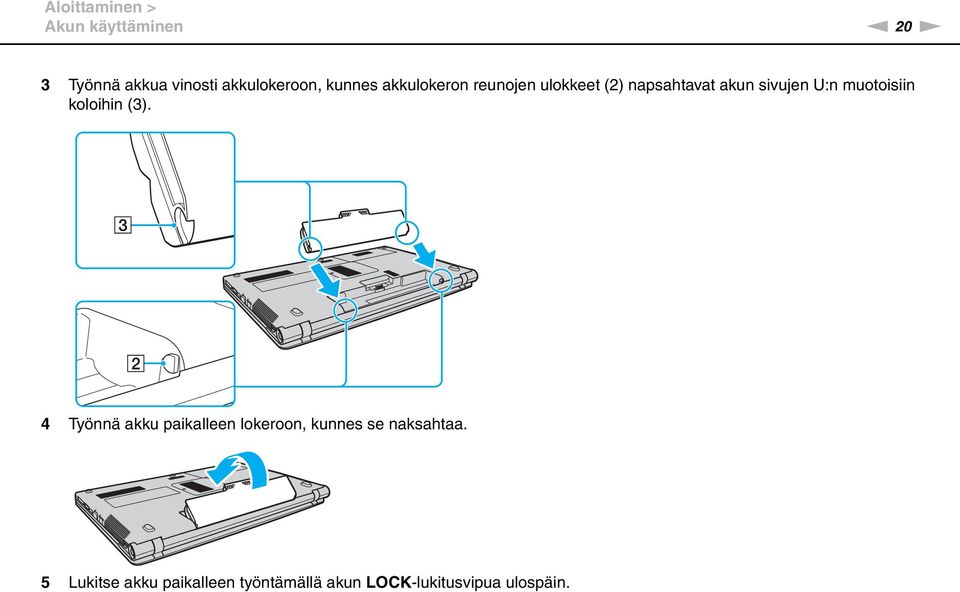 Aloittaminen >
Akun käyttäminen

20

3 Työnnä akkua vinosti akkulokeroon, kunnes akkulokeron reunojen ulokkeet (2) napsahtavat akun sivujen U:n muotoisiin koloihin (3).

3

2

4 Työnnä akku paikalleen lokeroon, kunnes se naksahtaa.

5 Lukitse akku paikalleen työntämällä akun LOCK-lukitusvipua ulospäin.